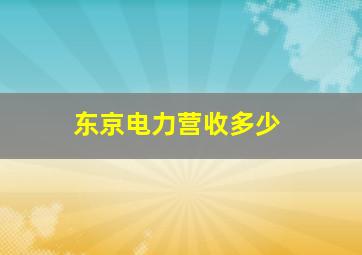 东京电力营收多少